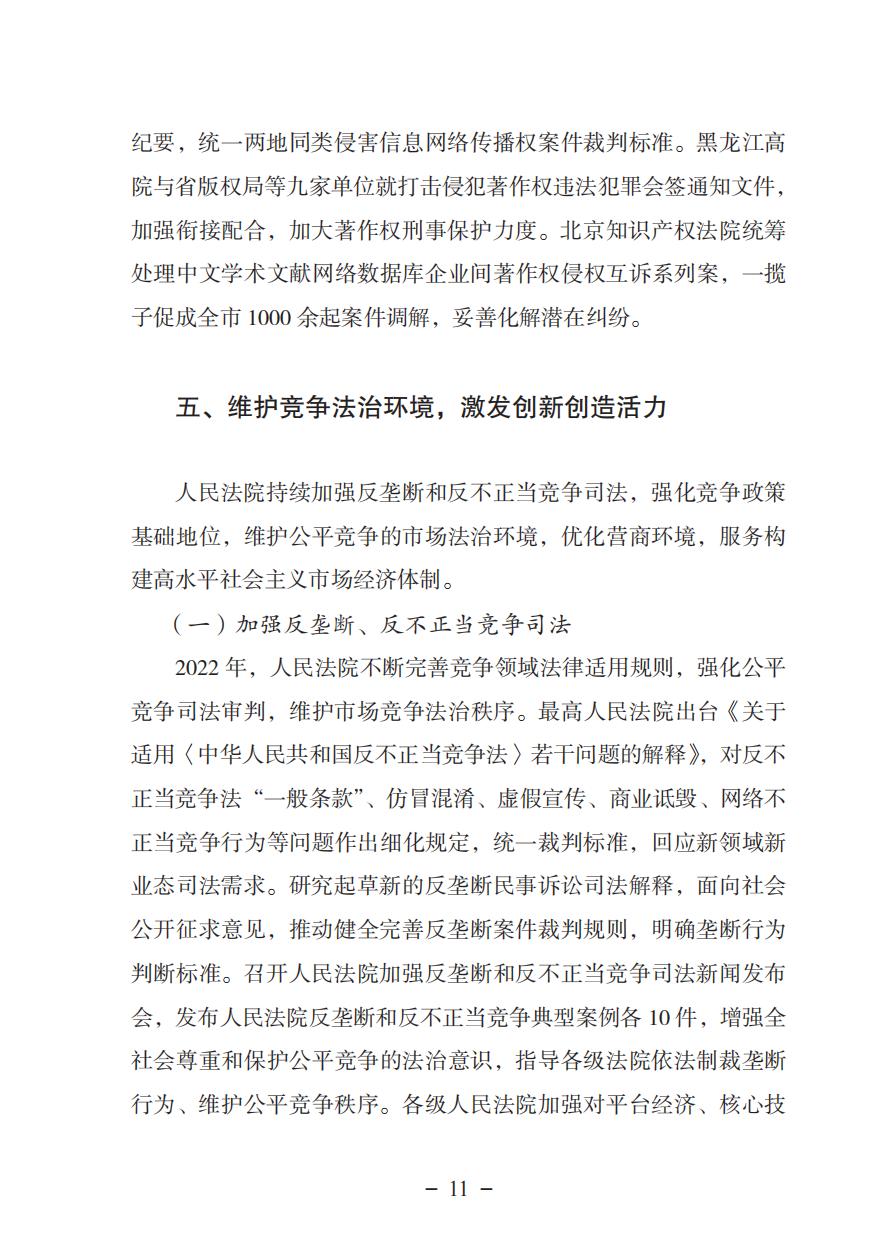 纪要，统一两地同类侵害信息网络传播权案件裁判标准。黑龙江高院与省版权局等九家单位就打击侵犯著作权违法犯罪会签通知文件，加强衔接配合，加大著作权刑事保护力度。北京知识产权法院统筹处理中文学术文献网络数据库企业间著作权侵权互诉系列案，一揽子促成全市 1000 余起案件调解，妥善化解潜在纠纷。

五、维护竞争法治环境，激发创新创造活力

人民法院持续加强反垄断和反不正当竞争司法，强化竞争政策基础地位，维护公平竞争的市场法治环境，优化营商环境，服务构建高水平社会主义市场经济体制。

（一）加强反垄断、反不正当竞争司法

2022 年，人民法院不断完善竞争领域法律适用规则，强化公平竞争司法审判，维护市场竞争法治秩序。最高人民法院出台《关于适用〈中华人民共和国反不正当竞争法〉若干问题的解释》，对反不正当竞争法“一般条款”、仿冒混淆、虚假宣传、商业诋毁、网络不正当竞争行为等问题作出细化规定，统一裁判标准，回应新领域新业态司法需求。研究起草新的反垄断民事诉讼司法解释，面向社会公开征求意见，推动健全完善反垄断案件裁判规则，明确垄断行为判断标准。召开人民法院加强反垄断和反不正当竞争司法新闻发布会，发布人民法院反垄断和反不正当竞争典型案例各 10 件，增强全社会尊重和保护公平竞争的法治意识，指导各级法院依法制裁垄断行为、维护公平竞争秩序。各级人民法院加强对平台经济、核心技

－ 11 －